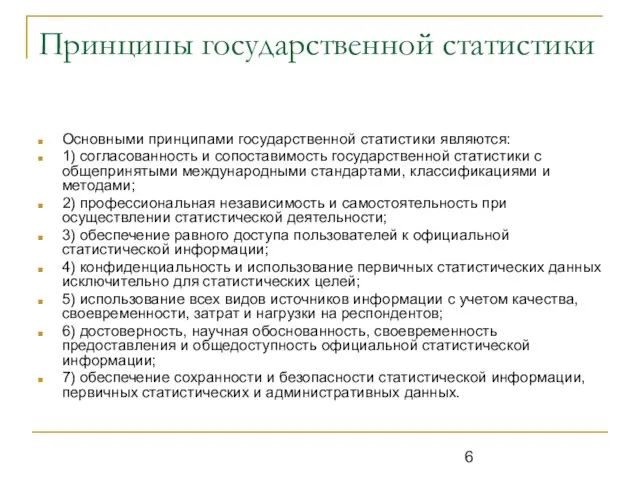 Принципы государственной статистики

Основными принципами государственной статистики являются:

1) согласованность и сопоставимость государственной статистики с общепринятыми международными стандартами, классификациями и методами;

2) профессиональная независимость и самостоятельность при осуществлении статистической деятельности;

3) обеспечение равного доступа пользователей к официальной статистической информации;

4) конфиденциальность и использование первичных статистических данных исключительно для статистических целей;

5) использование всех видов источников информации с учетом качества, своевременности, затрат и нагрузки на респондентов;

6) достоверность, научная обоснованность, своевременность предоставления и общедоступность официальной статистической информации;

7) обеспечение сохранности и безопасности статистической информации, первичных статистических и административных данных.

6